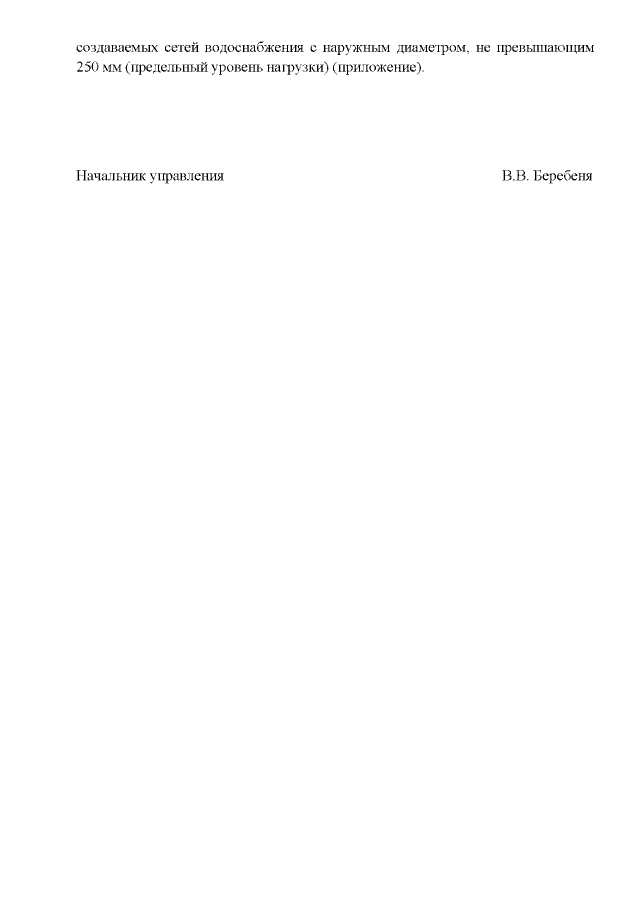 создаваемых сетей водоснабжения с наружным диаметром, не превышающим 250 мм (предельный уровень нагрузки) (приложение).

Начальник управления В.В. Беребеня